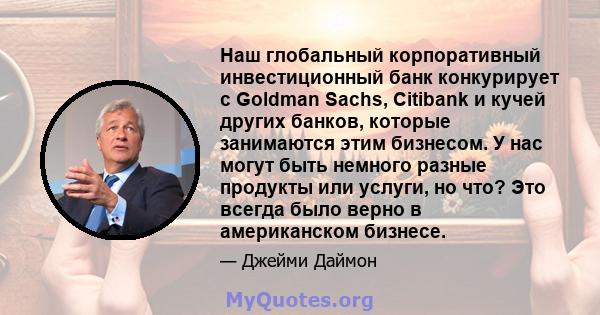 Наш глобальный корпоративный инвестиционный банк конкурирует с Goldman Sachs, Citibank и кучей других банков, которые занимаются этим бизнесом. У нас могут быть немного разные продукты или услуги, но что? Это всегда было верно в американском бизнесе.

— Джейми Даймон

MyQuotes.org